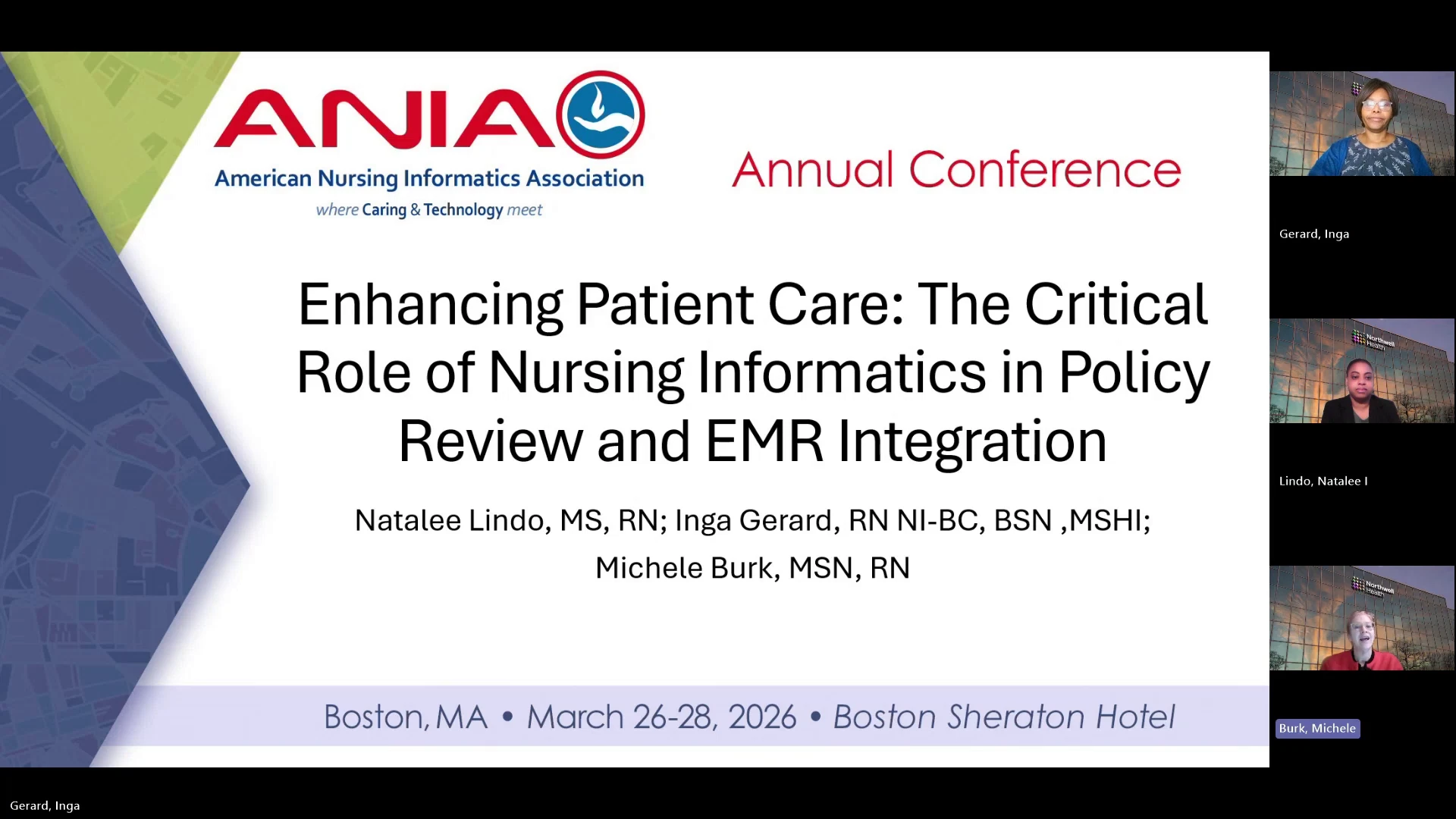 ANIA
American Nursing Informatics Association
where Caring & Technology meet

Annual Conference

Enhancing Patient Care: The Critical Role of Nursing Informatics in Policy Review and EMR Integration

Natalee Lindo, MS, RN; Inga Gerard, RN NI-BC, BSN ,MSHI; Michele Burk, MSN, RN

Boston, MA • March 26-28, 2026 • Boston Sheraton Hotel

Gerard, Inga

Northwell Health

Lindo, Natalee I

Northwell Health

Burk, Michele

Gerard, Inga